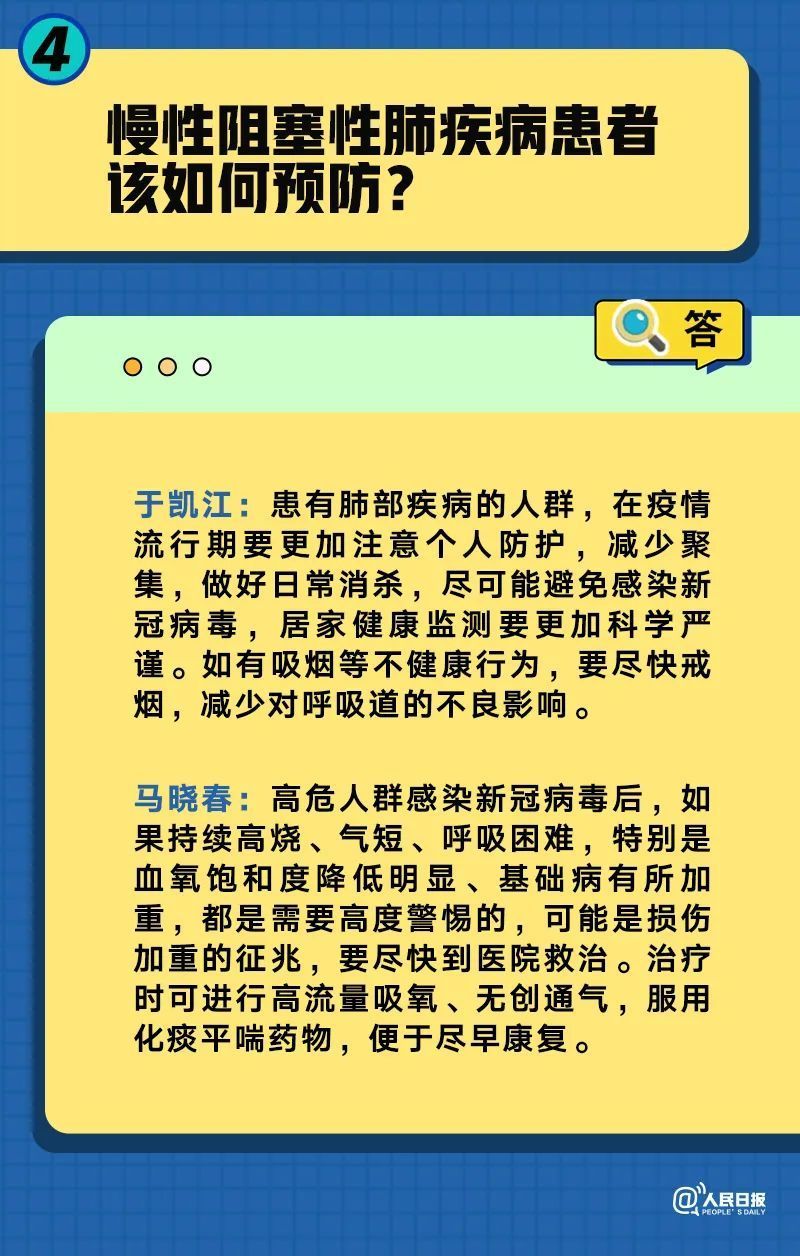 4

慢性阻塞性肺疾病患者该如何预防？

答

于凯江：患有肺部疾病的人群，在疫情流行期要更加注意个人防护，减少聚集，做好日常消杀，尽可能避免感染新冠病毒，居家健康监测要更加科学严谨。如有吸烟等不健康行为，要尽快戒烟，减少对呼吸道的不良影响。

马晓春：高危人群感染新冠病毒后，如果持续高烧、气短、呼吸困难，特别是血氧饱和度降低明显、基础病有所加重，都是需要高度警惕的，可能是损伤加重的征兆，要尽快到医院救治。治疗时可进行高流量吸氧、无创通气，服用化痰平喘药物，便于尽早康复。

@人民日报
PEOPLE'S DAILY